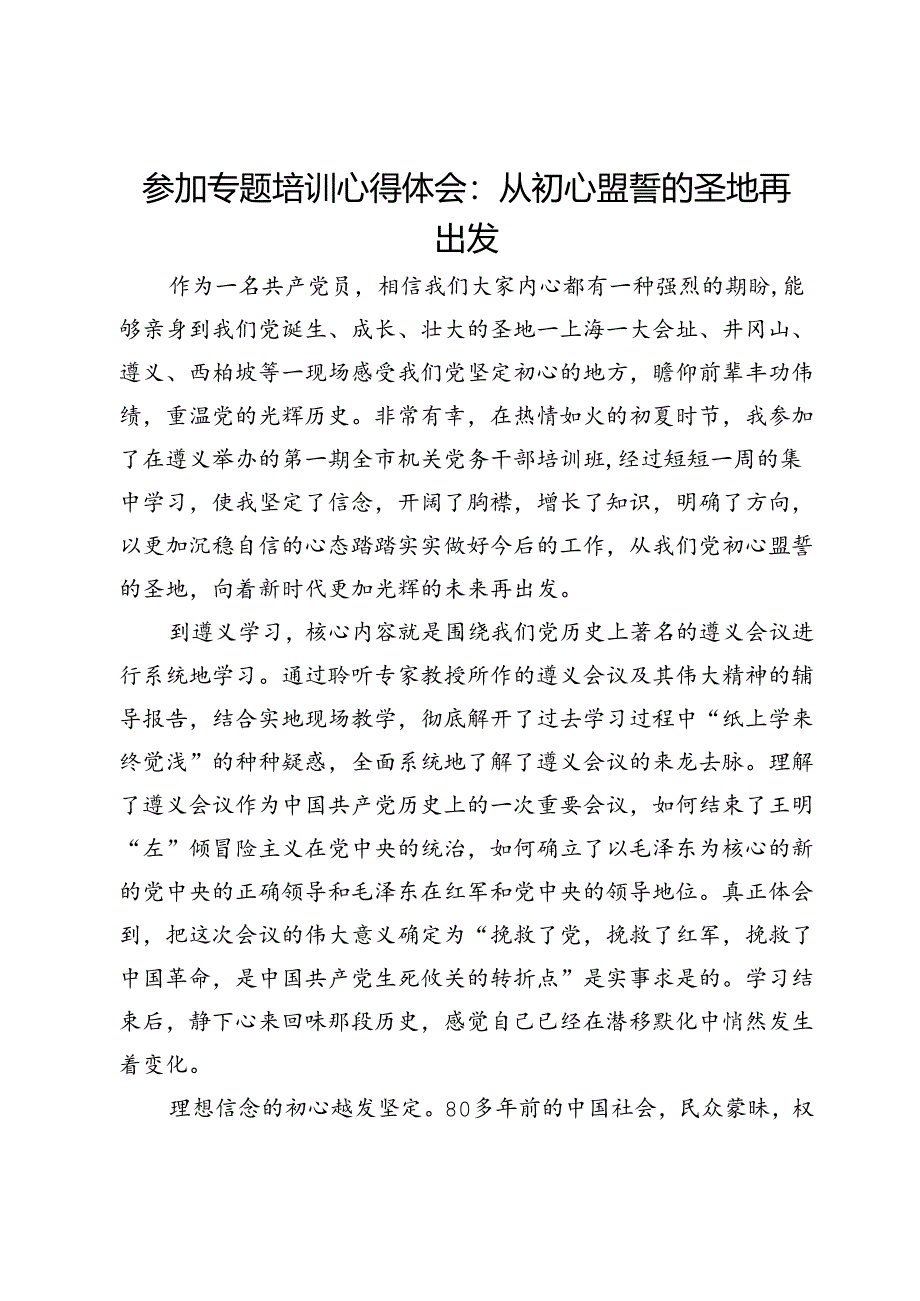 参加专题培训心得体会：从初心盟誓的圣地再出发

作为一名共产党员，相信我们大家内心都有一种强烈的期盼,能够亲身到我们党诞生、成长、壮大的圣地一上海一大会址、井冈山、遵义、西柏坡等一现场感受我们党坚定初心的地方，瞻仰前辈丰功伟绩，重温党的光辉历史。非常有幸，在热情如火的初夏时节，我参加了在遵义举办的第一期全市机关党务干部培训班,经过短短一周的集中学习，使我坚定了信念，开阔了胸襟，增长了知识，明确了方向，以更加沉稳自信的心态踏踏实实做好今后的工作，从我们党初心盟誓的圣地，向着新时代更加光辉的未来再出发。

到遵义学习，核心内容就是围绕我们党历史上著名的遵义会议进行系统地学习。通过聆听专家教授所作的遵义会议及其伟大精神的辅导报告，结合实地现场教学，彻底解开了过去学习过程中“纸上学来终觉浅”的种种疑惑，全面系统地了解了遵义会议的来龙去脉。理解了遵义会议作为中国共产党历史上的一次重要会议，如何结束了王明“左”倾冒险主义在党中央的统治，如何确立了以毛泽东为核心的新的党中央的正确领导和毛泽东在红军和党中央的领导地位。真正体会到，把这次会议的伟大意义确定为“挽救了党，挽救了红军，挽救了中国革命，是中国共产党生死攸关的转折点”是实事求是的。学习结束后，静下心来回味那段历史，感觉自己已经在潜移默化中悄然发生着变化。

理想信念的初心越发坚定。80多年前的中国社会，民众蒙昧，权